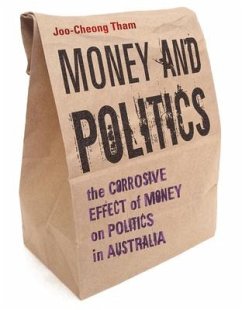 Joo-Cheong Tham

MONEY AND POLITICS

the CORROSIVE EFFECT of MONEY on POLITICS in AUSTRALIA